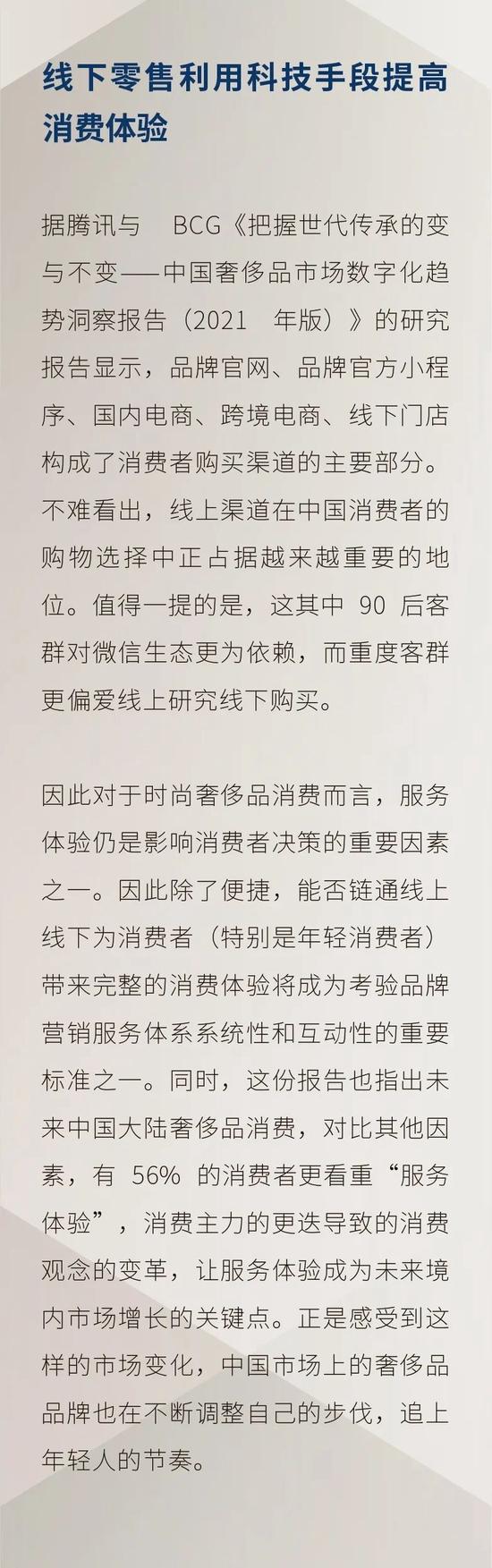 线下零售利用科技手段提高消费体验

据腾讯与 BCG《把握世代传承的变与不变——中国奢侈品市场数字化趋势洞察报告（2021 年版）》的研究报告显示，品牌官网、品牌官方小程序、国内电商、跨境电商、线下门店构成了消费者购买渠道的主要部分。不难看出，线上渠道在中国消费者的购物选择中正占据越来越重要的地位。值得一提的是，这其中 90 后客群对微信生态更为依赖，而重度客群更偏爱线上研究线下购买。

因此对于时尚奢侈品消费而言，服务体验仍是影响消费者决策的重要因素之一。因此除了便捷，能否链通线上线下为消费者（特别是年轻消费者）带来完整的消费体验将成为考验品牌营销服务体系系统性和互动性的重要标准之一。同时，这份报告也指出未来中国大陆奢侈品消费，对比其他因素，有 56% 的消费者更看重“服务体验”，消费主力的更迭导致的消费观念的变革，让服务体验成为未来境内市场增长的关键点。正是感受到这样的市场变化，中国市场上的奢侈品品牌也在不断调整自己的步伐，追上年轻人的节奏。